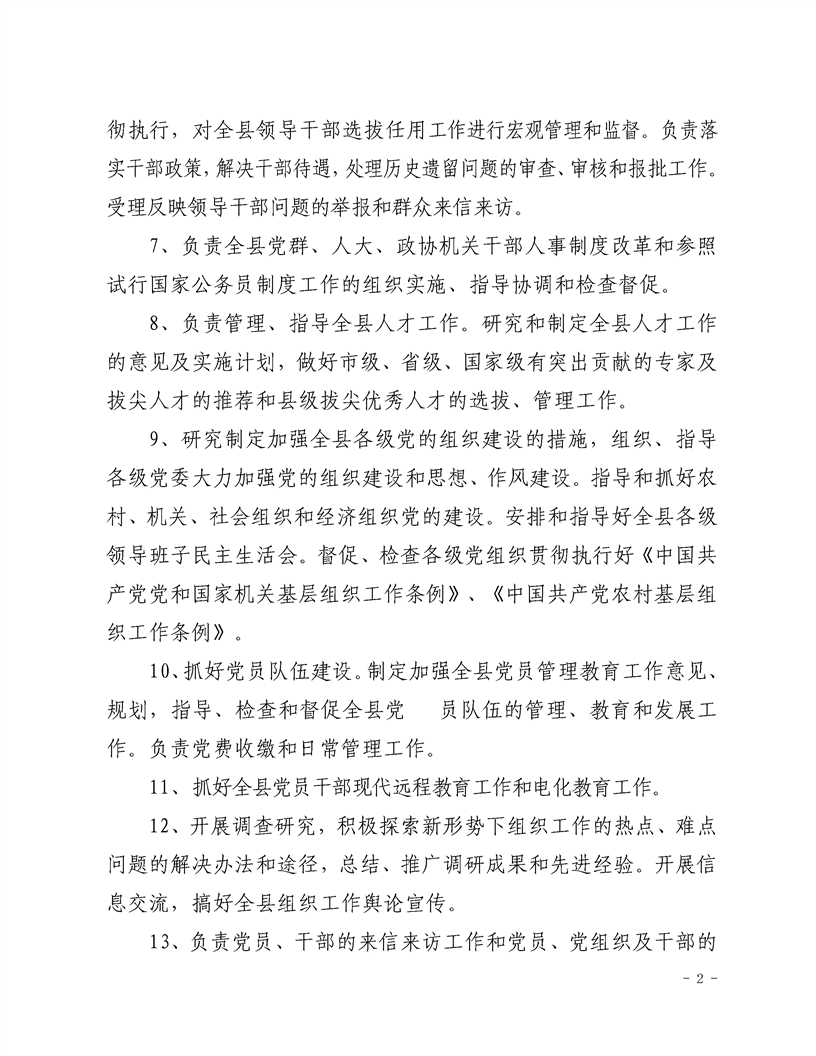 彻执行，对全县领导干部选拔任用工作进行宏观管理和监督。负责落实干部政策，解决干部待遇，处理历史遗留问题的审查、审核和报批工作。受理反映领导干部问题的举报和群众来信来访。

7、负责全县党群、人大、政协机关干部人事制度改革和参照试行国家公务员制度工作的组织实施、指导协调和检查督促。

8、负责管理、指导全县人才工作。研究和制定全县人才工作的意见及实施计划，做好市级、省级、国家级有突出贡献的专家及拔尖人才的推荐和县级拔尖优秀人才的选拔、管理工作。

9、研究制定加强全县各级党的组织建设的措施，组织、指导各级党委大力加强党的组织建设和思想、作风建设。指导和抓好农村、机关、社会组织和经济组织党的建设。安排和指导好全县各级领导班子民主生活会。督促、检查各级党组织贯彻执行好《中国共产党党和国家机关基层组织工作条例》、《中国共产党农村基层组织工作条例》。

10、抓好党员队伍建设。制定加强全县党员管理教育工作意见、规划，指导、检查和督促全县党 员队伍的管理、教育和发展工作。负责党费收缴和日常管理工作。

11、抓好全县党员干部现代远程教育工作和电化教育工作。

12、开展调查研究，积极探索新形势下组织工作的热点、难点问题的解决办法和途径，总结、推广调研成果和先进经验。开展信息交流，搞好全县组织工作舆论宣传。

13、负责党员、干部的来信来访工作和党员、党组织及干部的

- 2 -